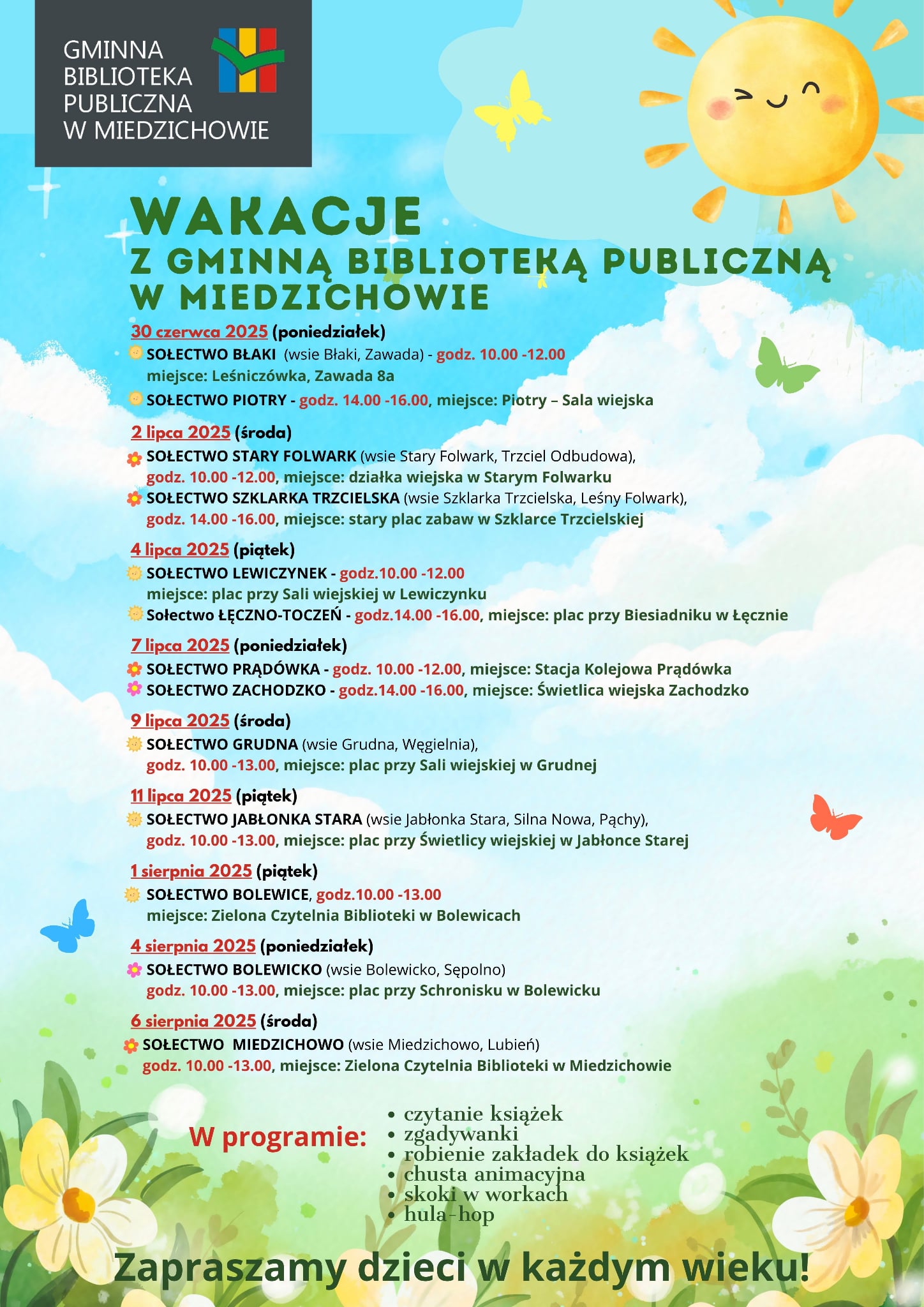 GMINNA
BIBLIOTEKA
PUBLICZNA
W MIEDZICHOWIE

WAKACJE
Z GMINNĄ BIBLIOTEKĄ PUBLICZNĄ
W MIEDZICHOWIE

30 czerwca 2025 (poniedziałek)
SOŁECTWO BŁAKI (wsie Błaki, Zawada) - godz. 10.00 -12.00
miejsce: Leśniczówka, Zawada 8a
SOŁECTWO PIOTRY - godz. 14.00 -16.00, miejsce: Piotry – Sala wiejska

2 lipca 2025 (środa)
SOŁECTWO STARY FOLWARK (wsie Stary Folwark, Trzciel Odbudowa),
godz. 10.00 -12.00, miejsce: działka wiejska w Starym Folwarku
SOŁECTWO SZKLARKA TRZCIELSKA (wsie Szklarka Trzcielska, Leśny Folwark),
godz. 14.00 -16.00, miejsce: stary plac zabaw w Szklarce Trzcielskiej

4 lipca 2025 (piątek)
SOŁECTWO LEWICZYNEK - godz.10.00 -12.00
miejsce: plac przy Sali wiejskiej w Lewiczynku
Sołectwo ŁĘCZNO-TOCZEŃ - godz.14.00 -16.00, miejsce: plac przy Biesiadniku w Łęcznie

7 lipca 2025 (poniedziałek)
SOŁECTWO PRĄDÓWKA - godz. 10.00 -12.00, miejsce: Stacja Kolejowa Prądówka
SOŁECTWO ZACHODZKO - godz.14.00 -16.00, miejsce: Świetlica wiejska Zachodzko

9 lipca 2025 (środa)
SOŁECTWO GRUDNA (wsie Grudna, Węgielnia),
godz. 10.00 -13.00, miejsce: plac przy Sali wiejskiej w Grudnej

11 lipca 2025 (piątek)
SOŁECTWO JABŁONKA STARA (wsie Jabłonka Stara, Silna Nowa, Pąchy),
godz. 10.00 -13.00, miejsce: plac przy Świetlicy wiejskiej w Jabłonce Starej

1 sierpnia 2025 (piątek)
SOŁECTWO BOLEWICE, godz.10.00 -13.00
miejsce: Zielona Czytelnia Biblioteki w Bolewicach

4 sierpnia 2025 (poniedziałek)
SOŁECTWO BOLEWICKO (wsie Bolewicko, Sępolno)
godz. 10.00 -13.00, miejsce: plac przy Schronisku w Bolewicku

6 sierpnia 2025 (środa)
SOŁECTWO MIEDZICHOWO (wsie Miedzichowo, Lubień)
godz. 10.00 -13.00, miejsce: Zielona Czytelnia Biblioteki w Miedzichowie

W programie:
• czytanie książek
• zgadywanki
• robienie zakładek do książek
• chusta animacyjna
• skoki w workach
• hula-hop

Zapraszamy dzieci w każdym wieku!